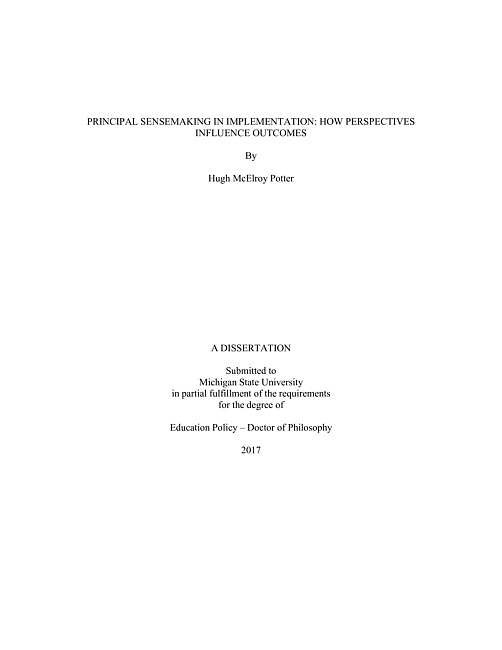 PRINCIPAL SENSEMAKING IN IMPLEMENTATION: HOW PERSPECTIVES INFLUENCE OUTCOMES

By

Hugh McElroy Potter

A DISSERTATION

Submitted to
Michigan State University
in partial fulfillment of the requirements
for the degree of

Education Policy – Doctor of Philosophy

2017